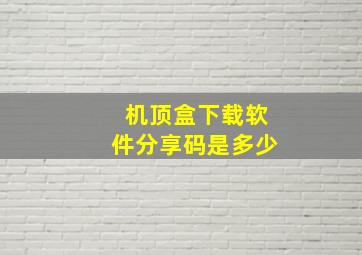 机顶盒下载软件分享码是多少